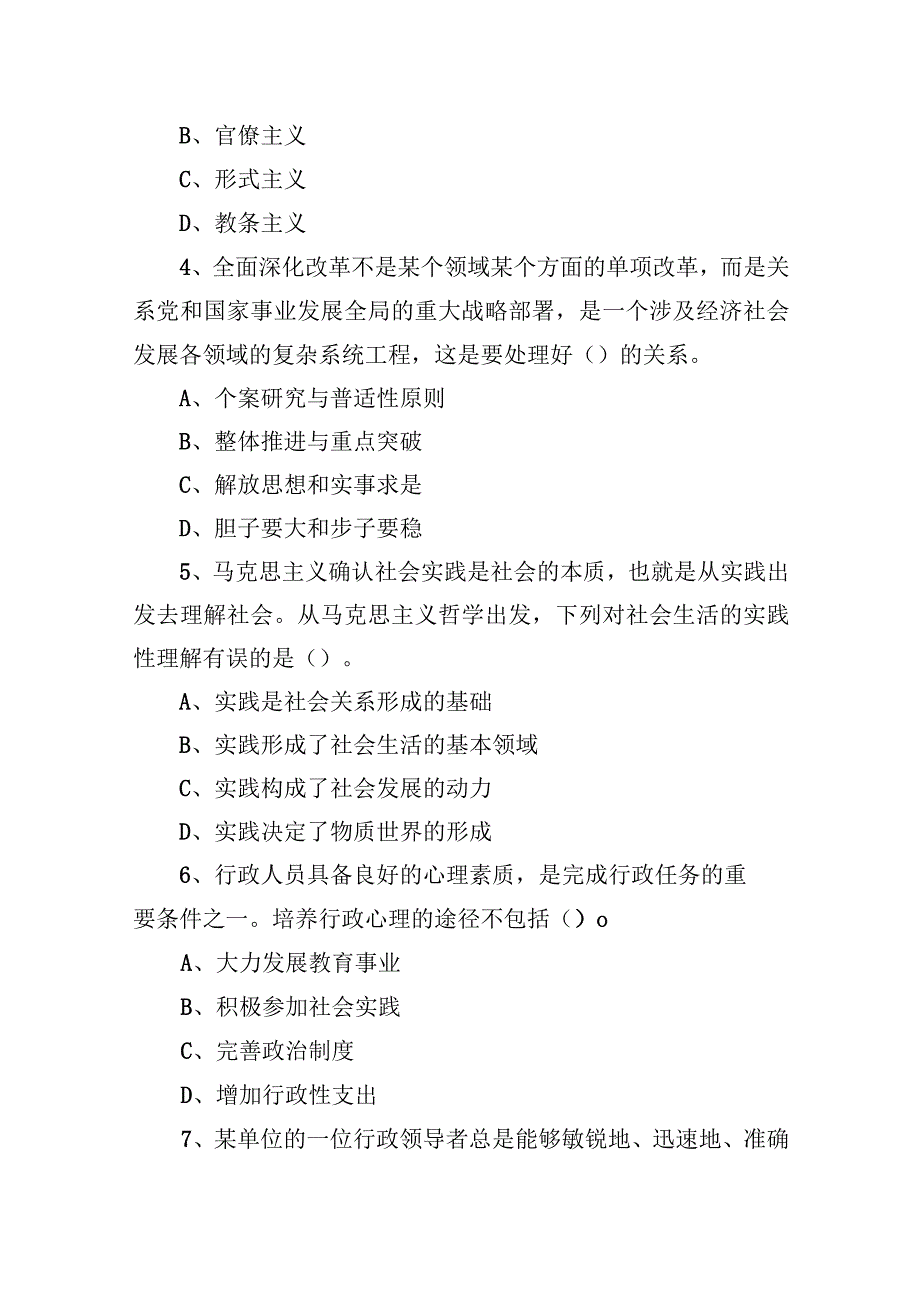 B、官僚主义

C、形式主义

D、教条主义

4、全面深化改革不是某个领域某个方面的单项改革，而是关系党和国家事业发展全局的重大战略部署，是一个涉及经济社会发展各领域的复杂系统工程，这是要处理好（）的关系。

A、个案研究与普适性原则

B、整体推进与重点突破

C、解放思想和实事求是

D、胆子要大和步子要稳

5、马克思主义确认社会实践是社会的本质，也就是从实践出发去理解社会。从马克思主义哲学出发，下列对社会生活的实践性理解有误的是（）。

A、实践是社会关系形成的基础

B、实践形成了社会生活的基本领域

C、实践构成了社会发展的动力

D、实践决定了物质世界的形成

6、行政人员具备良好的心理素质，是完成行政任务的重要条件之一。培养行政心理的途径不包括（）o

A、大力发展教育事业

B、积极参加社会实践

C、完善政治制度

D、增加行政性支出

7、某单位的一位行政领导者总是能够敏锐地、迅速地、准确